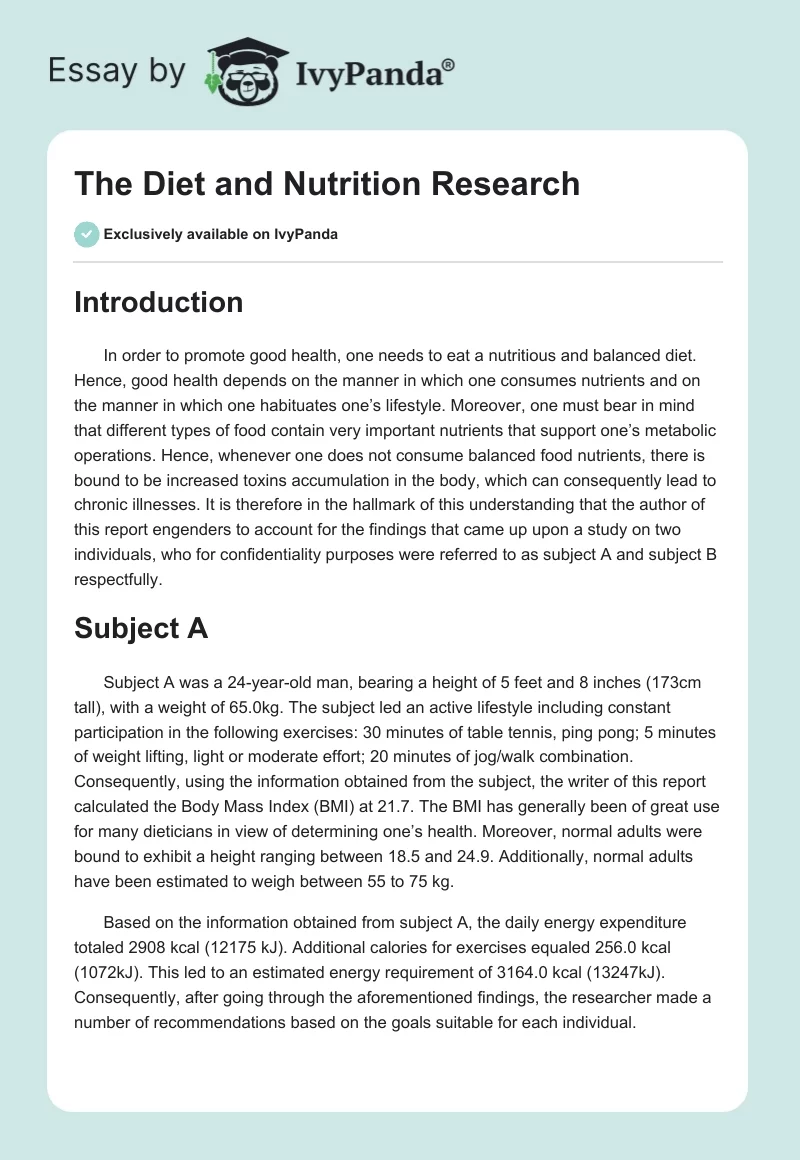 Essay by IvyPanda®

The Diet and Nutrition Research

Exclusively available on IvyPanda

Introduction

In order to promote good health, one needs to eat a nutritious and balanced diet. Hence, good health depends on the manner in which one consumes nutrients and on the manner in which one habituates one's lifestyle. Moreover, one must bear in mind that different types of food contain very important nutrients that support one's metabolic operations. Hence, whenever one does not consume balanced food nutrients, there is bound to be increased toxins accumulation in the body, which can consequently lead to chronic illnesses. It is therefore in the hallmark of this understanding that the author of this report engenders to account for the findings that came up upon a study on two individuals, who for confidentiality purposes were referred to as subject A and subject B respectfully.

Subject A

Subject A was a 24-year-old man, bearing a height of 5 feet and 8 inches (173cm tall), with a weight of 65.0kg. The subject led an active lifestyle including constant participation in the following exercises: 30 minutes of table tennis, ping pong; 5 minutes of weight lifting, light or moderate effort; 20 minutes of jog/walk combination. Consequently, using the information obtained from the subject, the writer of this report calculated the Body Mass Index (BMI) at 21.7. The BMI has generally been of great use for many dieticians in view of determining one's health. Moreover, normal adults were bound to exhibit a height ranging between 18.5 and 24.9. Additionally, normal adults have been estimated to weigh between 55 to 75 kg.

Based on the information obtained from subject A, the daily energy expenditure totaled 2908 kcal (12175 kJ). Additional calories for exercises equaled 256.0 kcal (1072kJ). This led to an estimated energy requirement of 3164.0 kcal (13247kJ). Consequently, after going through the aforementioned findings, the researcher made a number of recommendations based on the goals suitable for each individual.